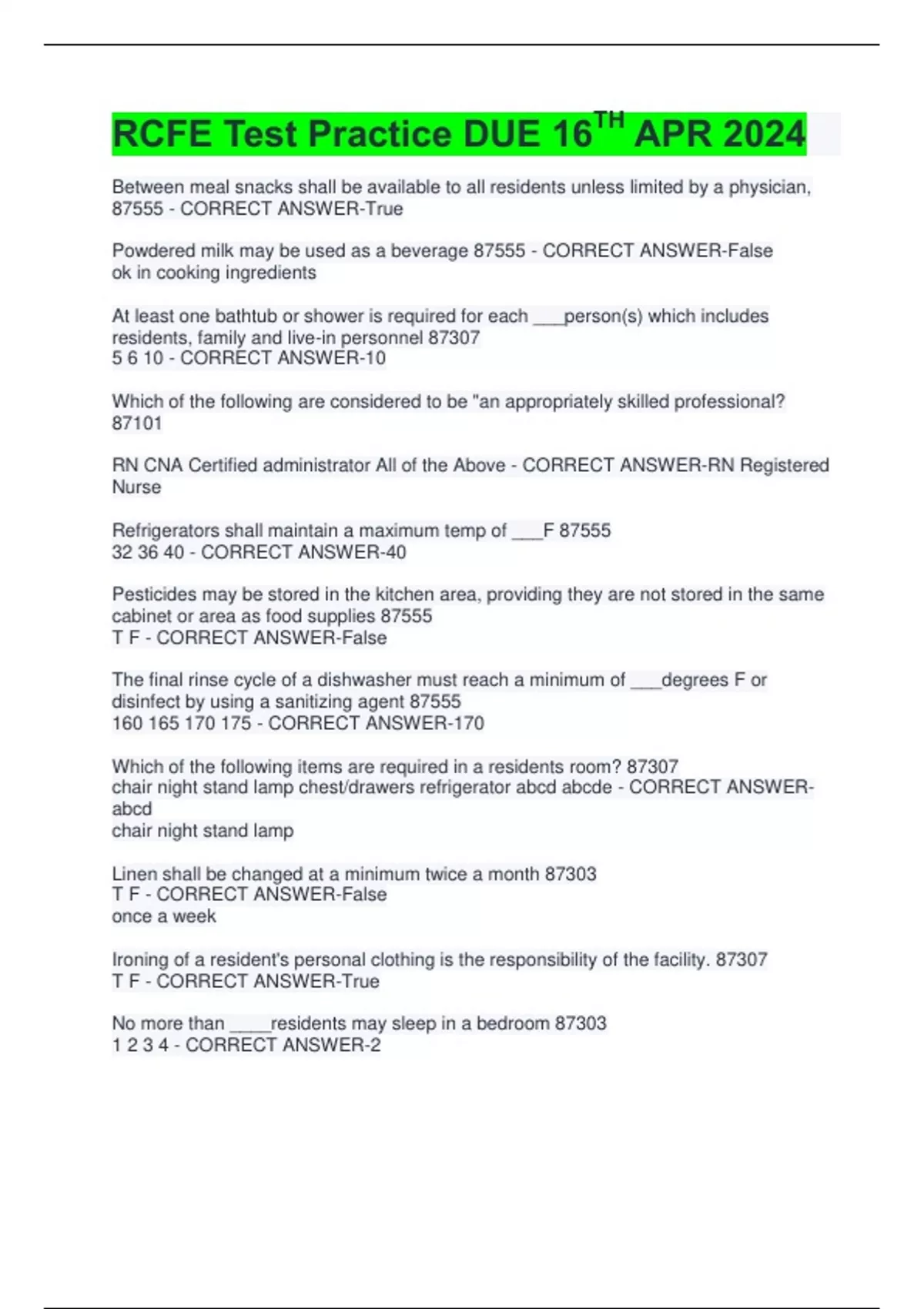 RCFE Test Practice DUE 16$^{TH}$ APR 2024

Between meal snacks shall be available to all residents unless limited by a physician, 87555 - CORRECT ANSWER-True

Powdered milk may be used as a beverage 87555 - CORRECT ANSWER-False
ok in cooking ingredients

At least one bathtub or shower is required for each ___person(s) which includes residents, family and live-in personnel 87307
5 6 10 - CORRECT ANSWER-10

Which of the following are considered to be "an appropriately skilled professional? 87101

RN CNA Certified administrator All of the Above - CORRECT ANSWER-RN Registered Nurse

Refrigerators shall maintain a maximum temp of ___F 87555
32 36 40 - CORRECT ANSWER-40

Pesticides may be stored in the kitchen area, providing they are not stored in the same cabinet or area as food supplies 87555
T F - CORRECT ANSWER-False

The final rinse cycle of a dishwasher must reach a minimum of ___degrees F or disinfect by using a sanitizing agent 87555
160 165 170 175 - CORRECT ANSWER-170

Which of the following items are required in a residents room? 87307
chair night stand lamp chest/drawers refrigerator abcd abcde - CORRECT ANSWER-abcd
chair night stand lamp

Linen shall be changed at a minimum twice a month 87303
T F - CORRECT ANSWER-False
once a week

Ironing of a resident's personal clothing is the responsibility of the facility. 87307
T F - CORRECT ANSWER-True

No more than ____residents may sleep in a bedroom 87303
1 2 3 4 - CORRECT ANSWER-2